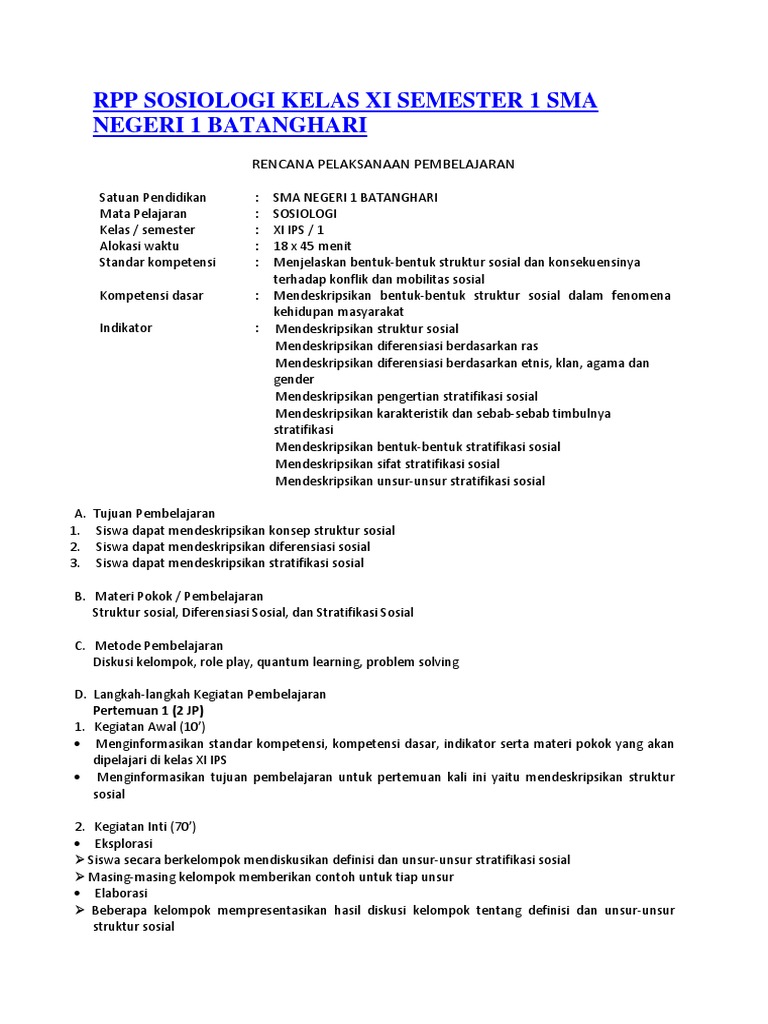 RPP SOSIOLOGI KELAS XI SEMESTER 1 SMA NEGERI 1 BATANGHARI

RENCANA PELAKSANAAN PEMBELAJARAN

Satuan Pendidikan : SMA NEGERI 1 BATANGHARI
Mata Pelajaran : SOSIOLOGI
Kelas / semester : XI IPS / 1
Alokasi waktu : 18 x 45 menit
Standar kompetensi : Menjelaskan bentuk-bentuk struktur sosial dan konsekuensinya terhadap konflik dan mobilitas sosial
Kompetensi dasar : Mendeskripsikan bentuk-bentuk struktur sosial dalam fenomena kehidupan masyarakat
Indikator : Mendeskripsikan struktur sosial
Mendeskripsikan diferensiasi berdasarkan ras
Mendeskripsikan diferensiasi berdasarkan etnis, klan, agama dan gender
Mendeskripsikan pengertian stratifikasi sosial
Mendeskripsikan karakteristik dan sebab-sebab timbulnya stratifikasi
Mendeskripsikan bentuk-bentuk stratifikasi sosial
Mendeskripsikan sifat stratifikasi sosial
Mendeskripsikan unsur-unsur stratifikasi sosial

A. Tujuan Pembelajaran
1. Siswa dapat mendeskripsikan konsep struktur sosial
2. Siswa dapat mendeskripsikan diferensiasi sosial
3. Siswa dapat mendeskripsikan stratifikasi sosial

B. Materi Pokok / Pembelajaran
Struktur sosial, Diferensiasi Sosial, dan Stratifikasi Sosial

C. Metode Pembelajaran
Diskusi kelompok, role play, quantum learning, problem solving

D. Langkah-langkah Kegiatan Pembelajaran
Pertemuan 1 (2 JP)
1. Kegiatan Awal (10')
• Menginformasikan standar kompetensi, kompetensi dasar, indikator serta materi pokok yang akan dipelajari di kelas XI IPS
• Menginformasikan tujuan pembelajaran untuk pertemuan kali ini yaitu mendeskripsikan struktur sosial

2. Kegiatan Inti (70')
• Eksplorasi
➢ Siswa secara berkelompok mendiskusikan definisi dan unsur-unsur stratifikasi sosial
➢ Masing-masing kelompok memberikan contoh untuk tiap unsur
• Elaborasi
➢ Beberapa kelompok mempresentasikan hasil diskusi kelompok tentang definisi dan unsur-unsur struktur sosial